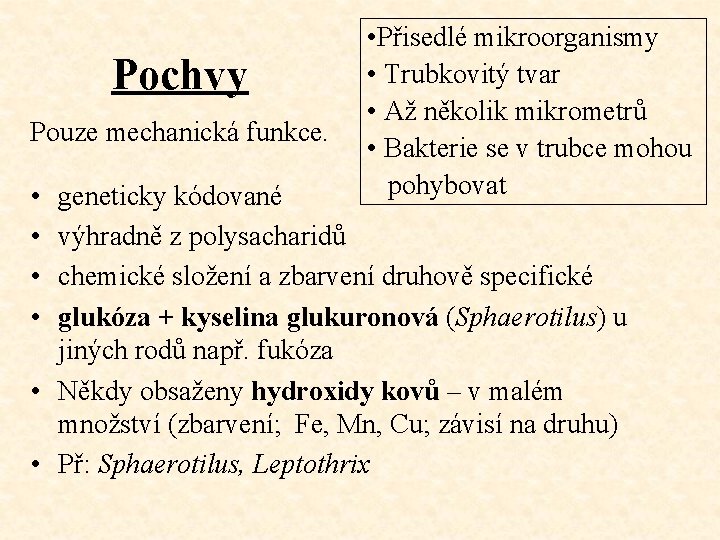 Pochvy

Pouze mechanická funkce.

•Přisedlé mikroorganismy
• Trubkovitý tvar
• Až několik mikrometrů
• Bakterie se v trubce mohou pohybovat

• geneticky kódované
• výhradně z polysacharidů
• chemické složení a zbarvení druhově specifické
• glukóza + kyselina glukuronová (Sphaerotilus) u jiných rodů např. fukóza
• Někdy obsaženy hydroxidy kovů – v malém množství (zbarvení; Fe, Mn, Cu; závisí na druhu)
• Př: Sphaerotilus, Leptothrix